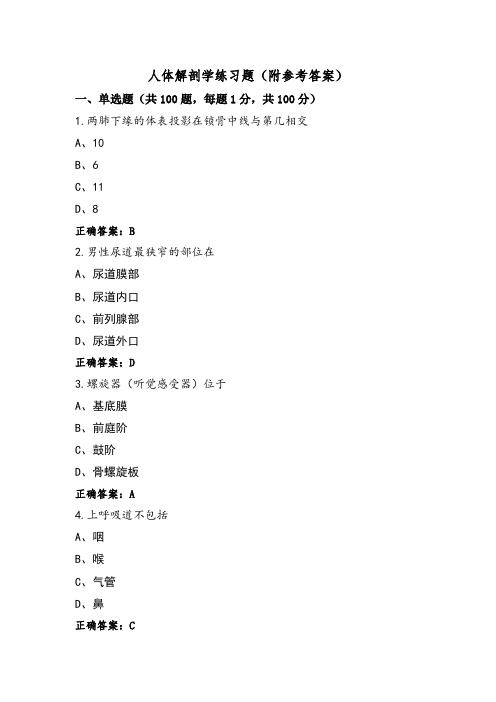 人体解剖学练习题（附参考答案）

一、单选题（共100题，每题1分，共100分）

1.两肺下缘的体表投影在锁骨中线与第几相交

A、10

B、6

C、11

D、8

正确答案：B

2.男性尿道最狭窄的部位在

A、尿道膜部

B、尿道内口

C、前列腺部

D、尿道外口

正确答案：D

3.螺旋器（听觉感受器）位于

A、基底膜

B、前庭阶

C、鼓阶

D、骨螺旋板

正确答案：A

4.上呼吸道不包括

A、咽

B、喉

C、气管

D、鼻

正确答案：C